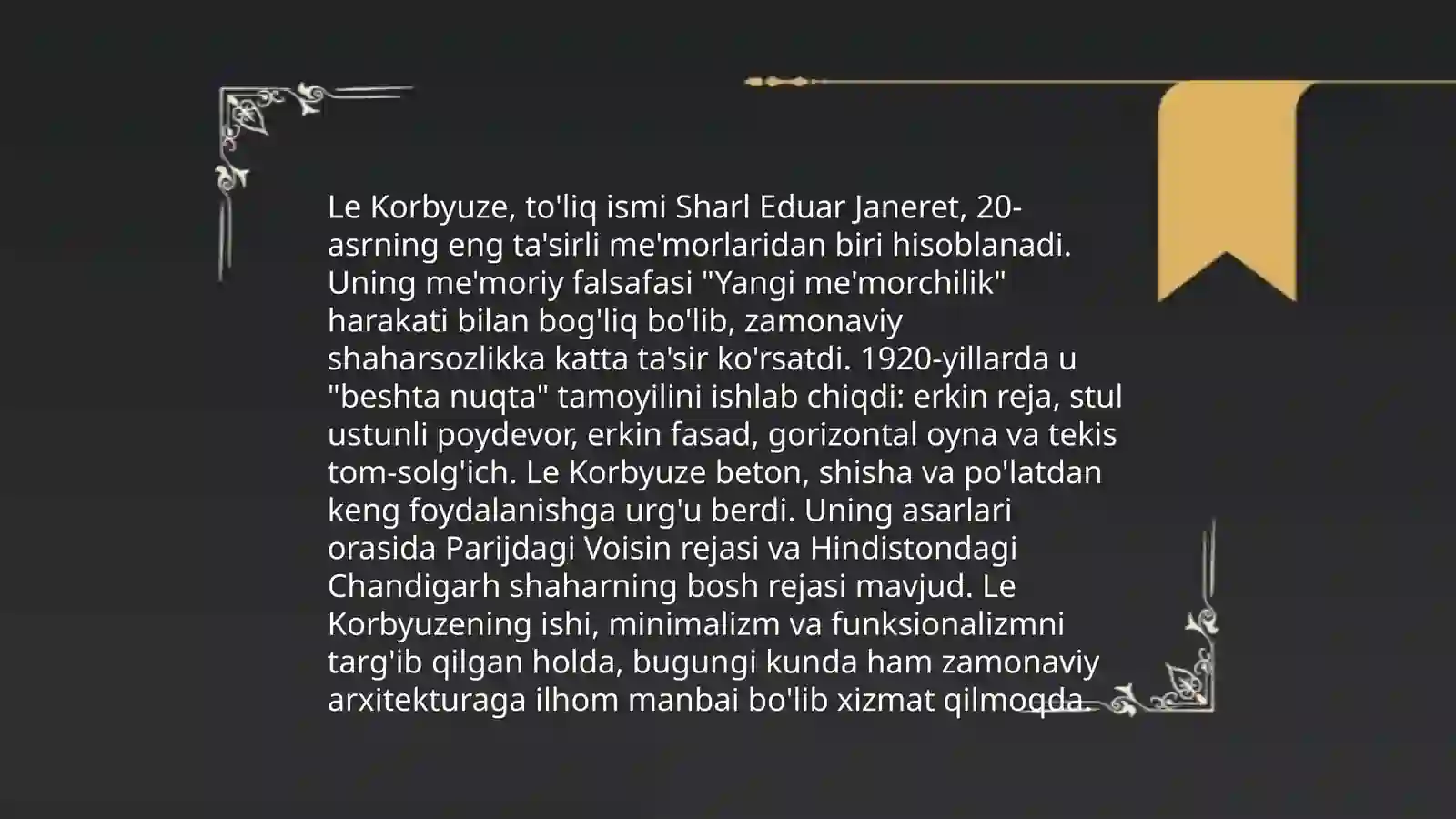 Le Korbyuze, to'liq ismi Sharl Eduar Janeret, 20-asrning eng ta'sirli me'morlaridan biri hisoblanadi. Uning me'moriy falsafasi "Yangi me'morchilik" harakati bilan bog'liq bo'lib, zamonaviy shaharsozlikka katta ta'sir ko'rsatdi. 1920-yillarda u "beshta nuqta" tamoyilini ishlab chiqdi: erkin reja, stul ustunli poydevor, erkin fasad, gorizontal oyna va tekis tom-solg'ich. Le Korbyuze beton, shisha va po'latdan keng foydalanishga urg'u berdi. Uning asarlari orasida Parijdagi Voisin rejasi va Hindistondagi Chandigarh shaharning bosh rejasi mavjud. Le Korbyuzening ishi, minimalizm va funksionalizmni targ'ib qilgan holda, bugungi kunda ham zamonaviy arxitekturaga ilhom manbai bo'lib xizmat qilmoqda.